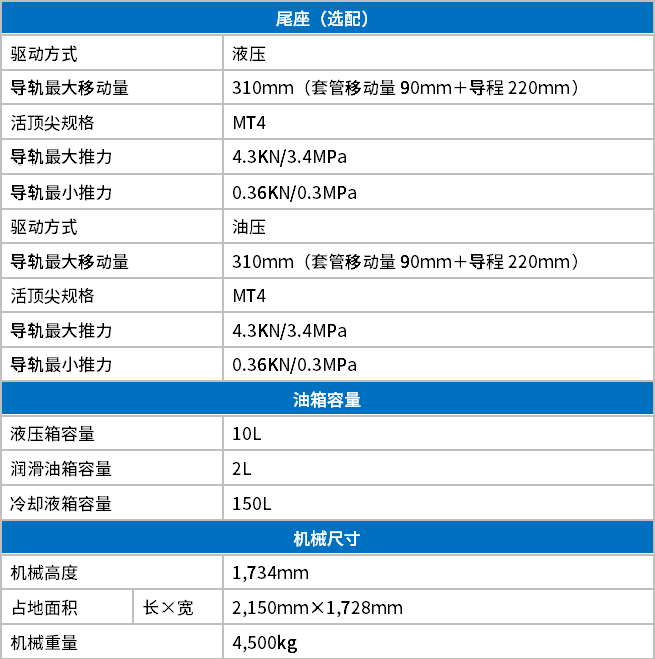 | 尾座（选配） | | |
|---|---|---|
| 驱动方式 | | 液压 |
| 导轨最大移动量 | | 310mm（套管移动量 90mm＋导程 220mm） |
| 活顶尖规格 | | MT4 |
| 导轨最大推力 | | 4.3KN/3.4MPa |
| 导轨最小推力 | | 0.36KN/0.3MPa |
| 驱动方式 | | 油压 |
| 导轨最大移动量 | | 310mm（套管移动量 90mm＋导程 220mm） |
| 活顶尖规格 | | MT4 |
| 导轨最大推力 | | 4.3KN/3.4MPa |
| 导轨最小推力 | | 0.36KN/0.3MPa |
| 油箱容量 | | |
| 液压箱容量 | | 10L |
| 润滑油箱容量 | | 2L |
| 冷却液箱容量 | | 150L |
| 机械尺寸 | | |
| 机械高度 | | 1,734mm |
| 占地面积 | 长×宽 | 2,150mm×1,728mm |
| 机械重量 | | 4,500kg |